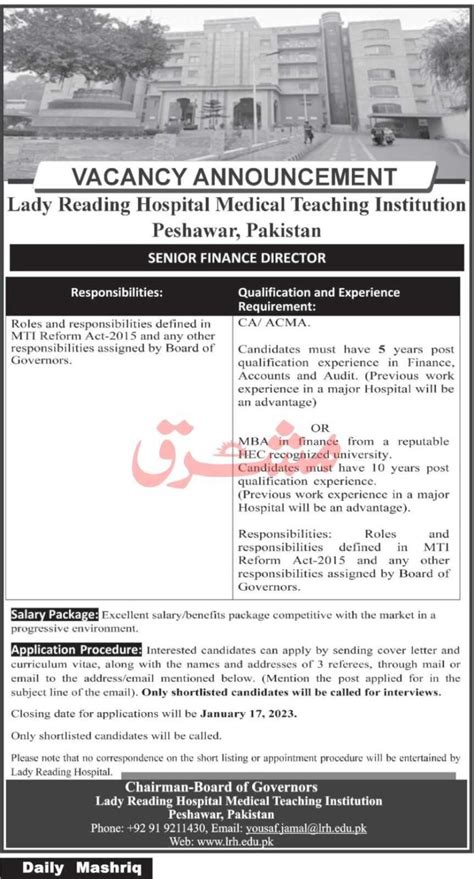 VACANCY ANNOUNCEMENT

Lady Reading Hospital Medical Teaching Institution
Peshawar, Pakistan

SENIOR FINANCE DIRECTOR

| Responsibilities: | Qualification and Experience Requirement: |
|---|---|
| Roles and responsibilities defined in MTI Reform Act-2015 and any other responsibilities assigned by Board of Governors. | CA/ ACMA. Candidates must have 5 years post qualification experience in Finance, Accounts and Audit. (Previous work experience in a major Hospital will be an advantage) OR MBA in finance from a reputable HEC recognized university. Candidates must have 10 years post qualification experience. (Previous work experience in a major Hospital will be an advantage). Responsibilities: Roles and responsibilities defined in MTI Reform Act-2015 and any other responsibilities assigned by Board of Governors. |

مشرق

Salary Package: Excellent salary/benefits package competitive with the market in a progressive environment.

Application Procedure: Interested candidates can apply by sending cover letter and curriculum vitae, along with the names and addresses of 3 referees, through mail or email to the address/email mentioned below. (Mention the post applied for in the subject line of the email). Only shortlisted candidates will be called for interviews.

Closing date for applications will be January 17, 2023.

Only shortlisted candidates will be called.

Please note that no correspondence on the short listing or appointment procedure will be entertained by Lady Reading Hospital.

Chairman-Board of Governors
Lady Reading Hospital Medical Teaching Institution
Peshawar, Pakistan
Phone: +92 91 9211430, Email: yousaf.jamal@lrh.edu.pk
Web: www.lrh.edu.pk

Daily Mashriq